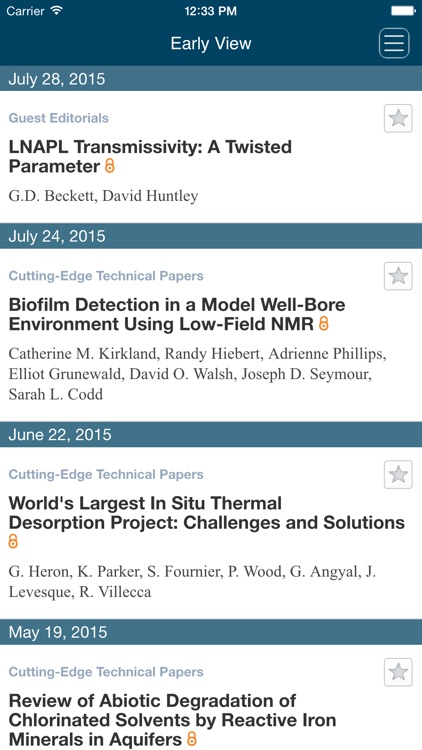 Carrier 12:33 PM

Early View

July 28, 2015

Guest Editorials

LNAPL Transmissivity: A Twisted Parameter

G.D. Beckett, David Huntley

July 24, 2015

Cutting-Edge Technical Papers

Biofilm Detection in a Model Well-Bore Environment Using Low-Field NMR

Catherine M. Kirkland, Randy Hiebert, Adrienne Phillips, Elliot Grunewald, David O. Walsh, Joseph D. Seymour, Sarah L. Codd

June 22, 2015

Cutting-Edge Technical Papers

World's Largest In Situ Thermal Desorption Project: Challenges and Solutions

G. Heron, K. Parker, S. Fournier, P. Wood, G. Angyal, J. Levesque, R. Villecca

May 19, 2015

Cutting-Edge Technical Papers

Review of Abiotic Degradation of Chlorinated Solvents by Reactive Iron Minerals in Aquifers